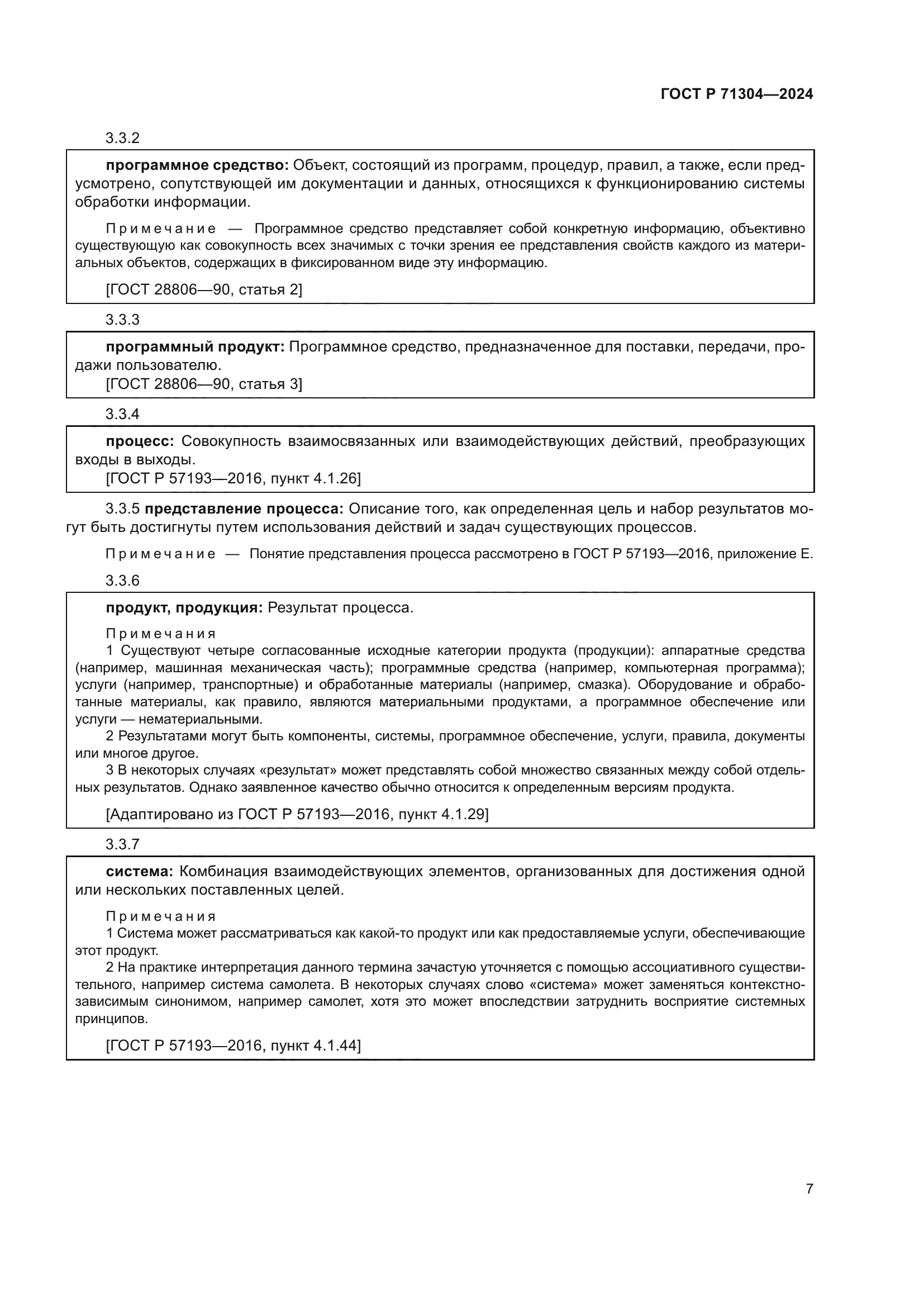 ГОСТ Р 71304—2024

3.3.2

программное средство: Объект, состоящий из программ, процедур, правил, а также, если предусмотрено, сопутствующей им документации и данных, относящихся к функционированию системы обработки информации.

Примечание — Программное средство представляет собой конкретную информацию, объективно существующую как совокупность всех значимых с точки зрения ее представления свойств каждого из материальных объектов, содержащих в фиксированном виде эту информацию.

[ГОСТ 28806—90, статья 2]

3.3.3

программный продукт: Программное средство, предназначенное для поставки, передачи, продажи пользователю.
[ГОСТ 28806—90, статья 3]

3.3.4

процесс: Совокупность взаимосвязанных или взаимодействующих действий, преобразующих входы в выходы.
[ГОСТ Р 57193—2016, пункт 4.1.26]

3.3.5 представление процесса: Описание того, как определенная цель и набор результатов могут быть достигнуты путем использования действий и задач существующих процессов.

Примечание — Понятие представления процесса рассмотрено в ГОСТ Р 57193—2016, приложение Е.

3.3.6

продукт, продукция: Результат процесса.

Примечания
1 Существуют четыре согласованные исходные категории продукта (продукции): аппаратные средства (например, машинная механическая часть); программные средства (например, компьютерная программа); услуги (например, транспортные) и обработанные материалы (например, смазка). Оборудование и обработанные материалы, как правило, являются материальными продуктами, а программное обеспечение или услуги — нематериальными.
2 Результатами могут быть компоненты, системы, программное обеспечение, услуги, правила, документы или многое другое.
3 В некоторых случаях «результат» может представлять собой множество связанных между собой отдельных результатов. Однако заявленное качество обычно относится к определенным версиям продукта.

[Адаптировано из ГОСТ Р 57193—2016, пункт 4.1.29]

3.3.7

система: Комбинация взаимодействующих элементов, организованных для достижения одной или нескольких поставленных целей.

Примечания
1 Система может рассматриваться как какой-то продукт или как предоставляемые услуги, обеспечивающие этот продукт.
2 На практике интерпретация данного термина зачастую уточняется с помощью ассоциативного существительного, например система самолета. В некоторых случаях слово «система» может заменяться контекстно-зависимым синонимом, например самолет, хотя это может впоследствии затруднить восприятие системных принципов.

[ГОСТ Р 57193—2016, пункт 4.1.44]

7